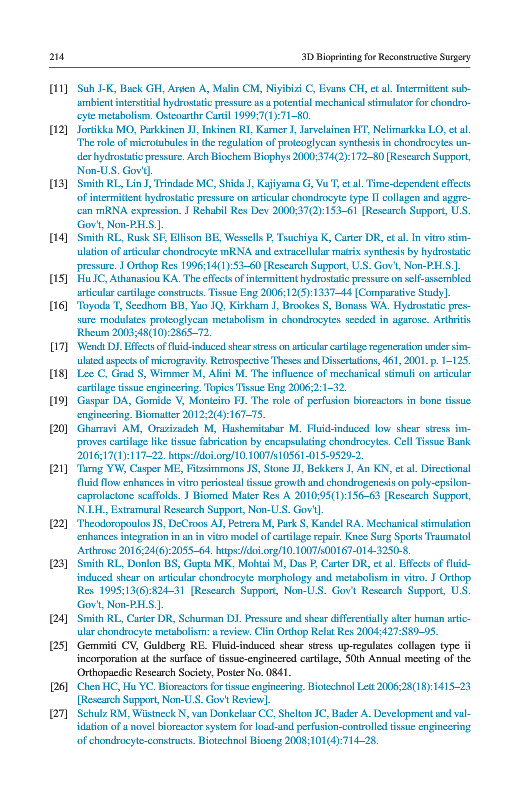 214

3D Bioprinting for Reconstructive Surgery

[11] Suh J-K, Baek GH, Arøen A, Malin CM, Niyibizi C, Evans CH, et al. Intermittent subambient interstitial hydrostatic pressure as a potential mechanical stimulator for chondrocyte metabolism. Osteoarthr Cartil 1999;7(1):71–80.

[12] Jortikka MO, Parkkinen JJ, Inkinen RI, Karner J, Jarvelainen HT, Nelimarkka LO, et al. The role of microtubules in the regulation of proteoglycan synthesis in chondrocytes under hydrostatic pressure. Arch Biochem Biophys 2000;374(2):172–80 [Research Support, Non-U.S. Gov't].

[13] Smith RL, Lin J, Trindade MC, Shida J, Kajiyama G, Vu T, et al. Time-dependent effects of intermittent hydrostatic pressure on articular chondrocyte type II collagen and aggrecan mRNA expression. J Rehabil Res Dev 2000;37(2):153–61 [Research Support, U.S. Gov't, Non-P.H.S.].

[14] Smith RL, Rusk SF, Ellison BE, Wessells P, Tsuchiya K, Carter DR, et al. In vitro stimulation of articular chondrocyte mRNA and extracellular matrix synthesis by hydrostatic pressure. J Orthop Res 1996;14(1):53–60 [Research Support, U.S. Gov't, Non-P.H.S.].

[15] Hu JC, Athanasiou KA. The effects of intermittent hydrostatic pressure on self-assembled articular cartilage constructs. Tissue Eng 2006;12(5):1337–44 [Comparative Study].

[16] Toyoda T, Seedhom BB, Yao JQ, Kirkham J, Brookes S, Bonass WA. Hydrostatic pressure modulates proteoglycan metabolism in chondrocytes seeded in agarose. Arthritis Rheum 2003;48(10):2865–72.

[17] Wendt DJ. Effects of fluid-induced shear stress on articular cartilage regeneration under simulated aspects of microgravity. Retrospective Theses and Dissertations, 461, 2001. p. 1–125.

[18] Lee C, Grad S, Wimmer M, Alini M. The influence of mechanical stimuli on articular cartilage tissue engineering. Topics Tissue Eng 2006;2:1–32.

[19] Gaspar DA, Gomide V, Monteiro FJ. The role of perfusion bioreactors in bone tissue engineering. Biomatter 2012;2(4):167–75.

[20] Gharravi AM, Orazizadeh M, Hashemitabar M. Fluid-induced low shear stress improves cartilage like tissue fabrication by encapsulating chondrocytes. Cell Tissue Bank 2016;17(1):117–22. https://doi.org/10.1007/s10561-015-9529-2.

[21] Tarng YW, Casper ME, Fitzsimmons JS, Stone JJ, Bekkers J, An KN, et al. Directional fluid flow enhances in vitro periosteal tissue growth and chondrogenesis on poly-epsilon-caprolactone scaffolds. J Biomed Mater Res A 2010;95(1):156–63 [Research Support, N.I.H., Extramural Research Support, Non-U.S. Gov't].

[22] Theodoropoulos JS, DeCroos AJ, Petrera M, Park S, Kandel RA. Mechanical stimulation enhances integration in an in vitro model of cartilage repair. Knee Surg Sports Traumatol Arthrosc 2016;24(6):2055–64. https://doi.org/10.1007/s00167-014-3250-8.

[23] Smith RL, Donlon BS, Gupta MK, Mohtai M, Das P, Carter DR, et al. Effects of fluid-induced shear on articular chondrocyte morphology and metabolism in vitro. J Orthop Res 1995;13(6):824–31 [Research Support, Non-U.S. Gov't Research Support, U.S. Gov't, Non-P.H.S.].

[24] Smith RL, Carter DR, Schurman DJ. Pressure and shear differentially alter human articular chondrocyte metabolism: a review. Clin Orthop Relat Res 2004;427:S89–95.

[25] Gemmiti CV, Guldberg RE. Fluid-induced shear stress up-regulates collagen type ii incorporation at the surface of tissue-engineered cartilage, 50th Annual meeting of the Orthopaedic Research Society, Poster No. 0841.

[26] Chen HC, Hu YC. Bioreactors for tissue engineering. Biotechnol Lett 2006;28(18):1415–23 [Research Support, Non-U.S. Gov't Review].

[27] Schulz RM, Wüstneck N, van Donkelaar CC, Shelton JC, Bader A. Development and validation of a novel bioreactor system for load-and perfusion-controlled tissue engineering of chondrocyte-constructs. Biotechnol Bioeng 2008;101(4):714–28.